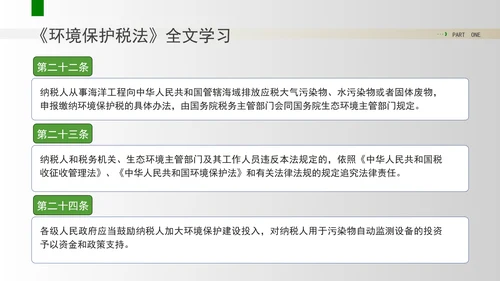 《环境保护税法》全文学习

PART ONE

第二十二条

纳税人从事海洋工程向中华人民共和国管辖海域排放应税大气污染物、水污染物或者固体废物，申报缴纳环境保护税的具体办法，由国务院税务主管部门会同国务院生态环境主管部门规定。

第二十三条

纳税人和税务机关、生态环境主管部门及其工作人员违反本法规定的，依照《中华人民共和国税收征收管理法》、《中华人民共和国环境保护法》和有关法律法规的规定追究法律责任。

第二十四条

各级人民政府应当鼓励纳税人加大环境保护建设投入，对纳税人用于污染物自动监测设备的投资予以资金和政策支持。